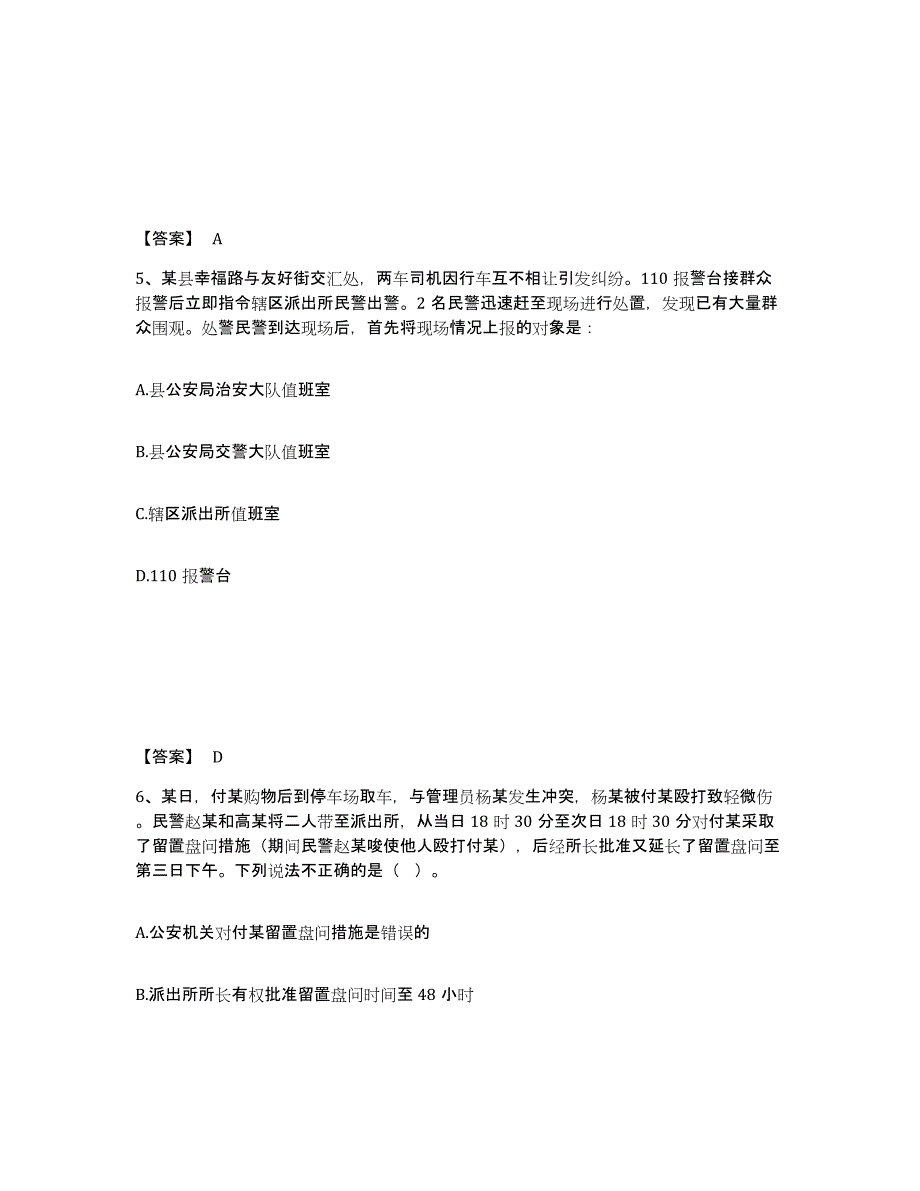 【答案】 A

5、某县幸福路与友好街交汇处，两车司机因行车互不相让引发纠纷。110 报警台接群众报警后立即指令辖区派出所民警出警。2 名民警迅速赶至现场进行处置，发现已有大量群众围观。处警民警到达现场后，首先将现场情况上报的对象是：

A.县公安局治安大队值班室

B.县公安局交警大队值班室

C.辖区派出所值班室

D.110 报警台

【答案】 D

6、某日，付某购物后到停车场取车，与管理员杨某发生冲突，杨某被付某殴打致轻微伤。民警赵某和高某将二人带至派出所，从当日 18 时 30 分至次日 18 时 30 分对付某采取了留置盘问措施（期间民警赵某唆使他人殴打付某），后经所长批准又延长了留置盘问至第三日下午。下列说法不正确的是（ ）。

A.公安机关对付某留置盘问措施是错误的

B.派出所所长有权批准留置盘问时间至 48 小时